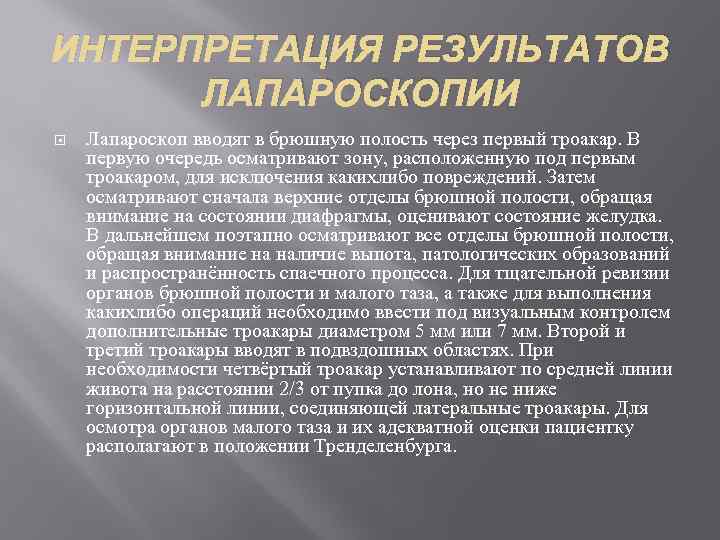 ИНТЕРПРЕТАЦИЯ РЕЗУЛЬТАТОВ ЛАПАРОСКОПИИ

Лапароскоп вводят в брюшную полость через первый троакар. В первую очередь осматривают зону, расположенную под первым троакаром, для исключения какихлибо повреждений. Затем осматривают сначала верхние отделы брюшной полости, обращая внимание на состоянии диафрагмы, оценивают состояние желудка. В дальнейшем поэтапно осматривают все отделы брюшной полости, обращая внимание на наличие выпота, патологических образований и распространённость спаечного процесса. Для тщательной ревизии органов брюшной полости и малого таза, а также для выполнения какихлибо операций необходимо ввести под визуальным контролем дополнительные троакары диаметром 5 мм или 7 мм. Второй и третий троакары вводят в подвздошных областях. При необходимости четвёртый троакар устанавливают по средней линии живота на расстоянии 2/3 от пупка до лона, но не ниже горизонтальной линии, соединяющей латеральные троакары. Для осмотра органов малого таза и их адекватной оценки пациентку располагают в положении Тренделенбурга.